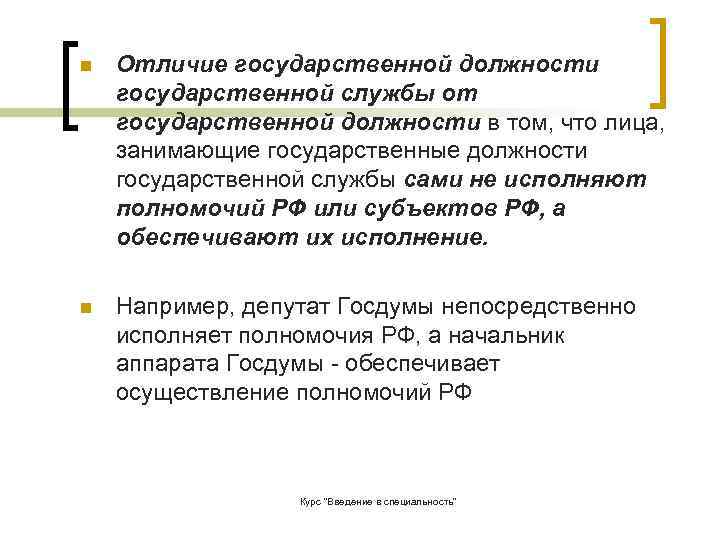 Отличие государственной должности государственной службы от государственной должности в том, что лица, занимающие государственные должности государственной службы сами не исполняют полномочий РФ или субъектов РФ, а обеспечивают их исполнение.

Например, депутат Госдумы непосредственно исполняет полномочия РФ, а начальник аппарата Госдумы - обеспечивает осуществление полномочий РФ

Курс "Введение в специальность"